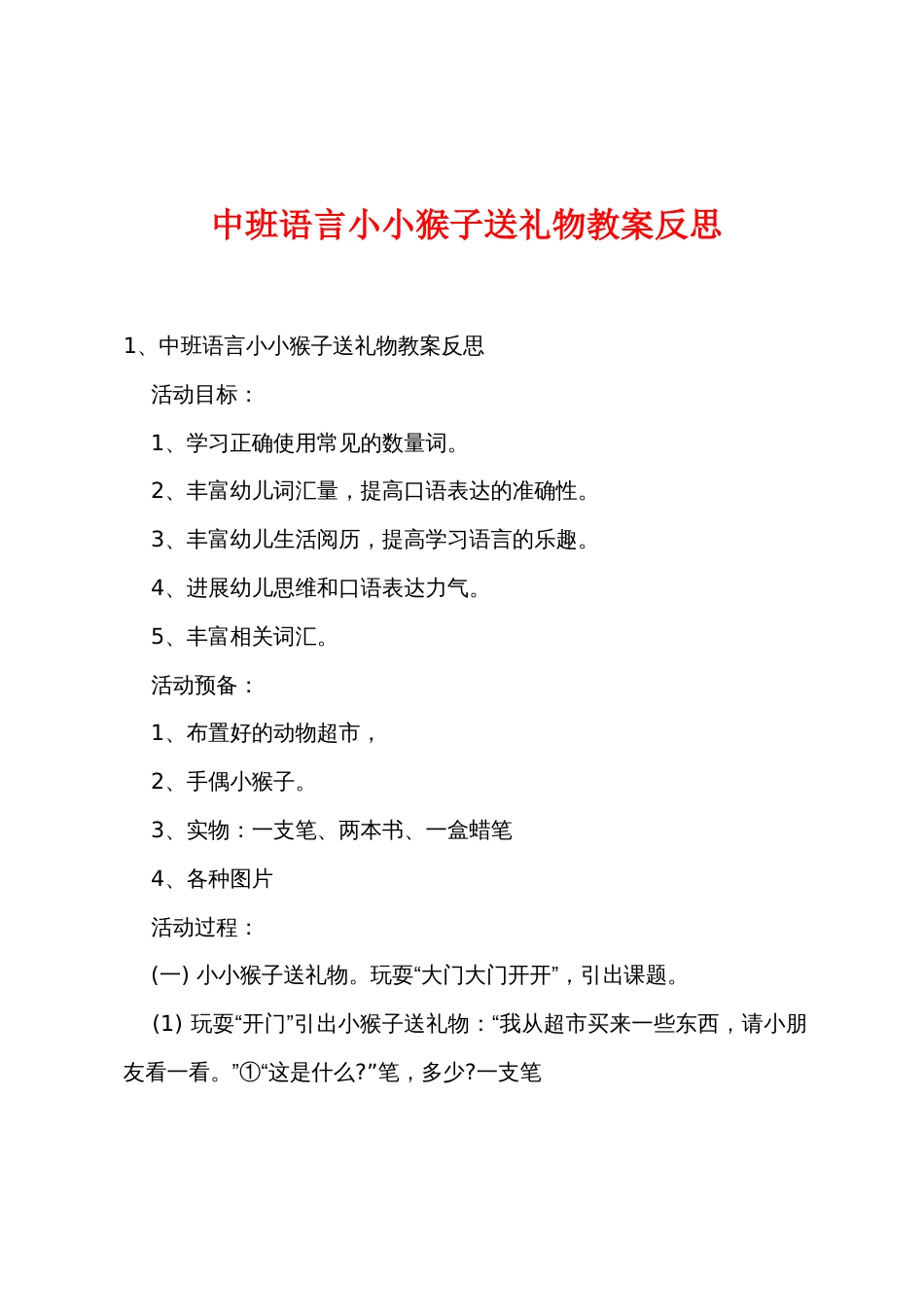 中班语言小小猴子送礼物教案反思

1、中班语言小小猴子送礼物教案反思

活动目标：

1、学习正确使用常见的数量词。

2、丰富幼儿词汇量，提高口语表达的准确性。

3、丰富幼儿生活阅历，提高学习语言的乐趣。

4、进展幼儿思维和口语表达力气。

5、丰富相关词汇。

活动预备：

1、布置好的动物超市，

2、手偶小猴子。

3、实物：一支笔、两本书、一盒蜡笔

4、各种图片

活动过程：

(一) 小小猴子送礼物。玩耍“大门大门开开”，引出课题。

(1) 玩耍“开门”引出小猴子送礼物：“我从超市买来一些东西，请小朋友看一看。”①“这是什么?”笔，多少?一支笔